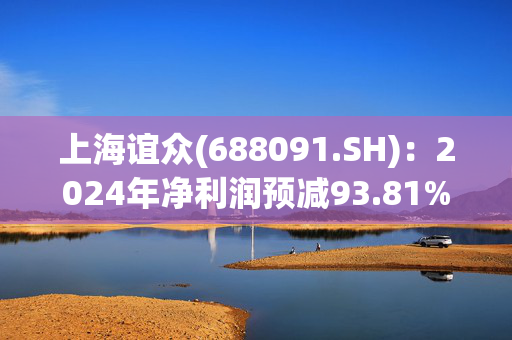 上海谊众(688091.SH)：2024年净利润预减93.81%